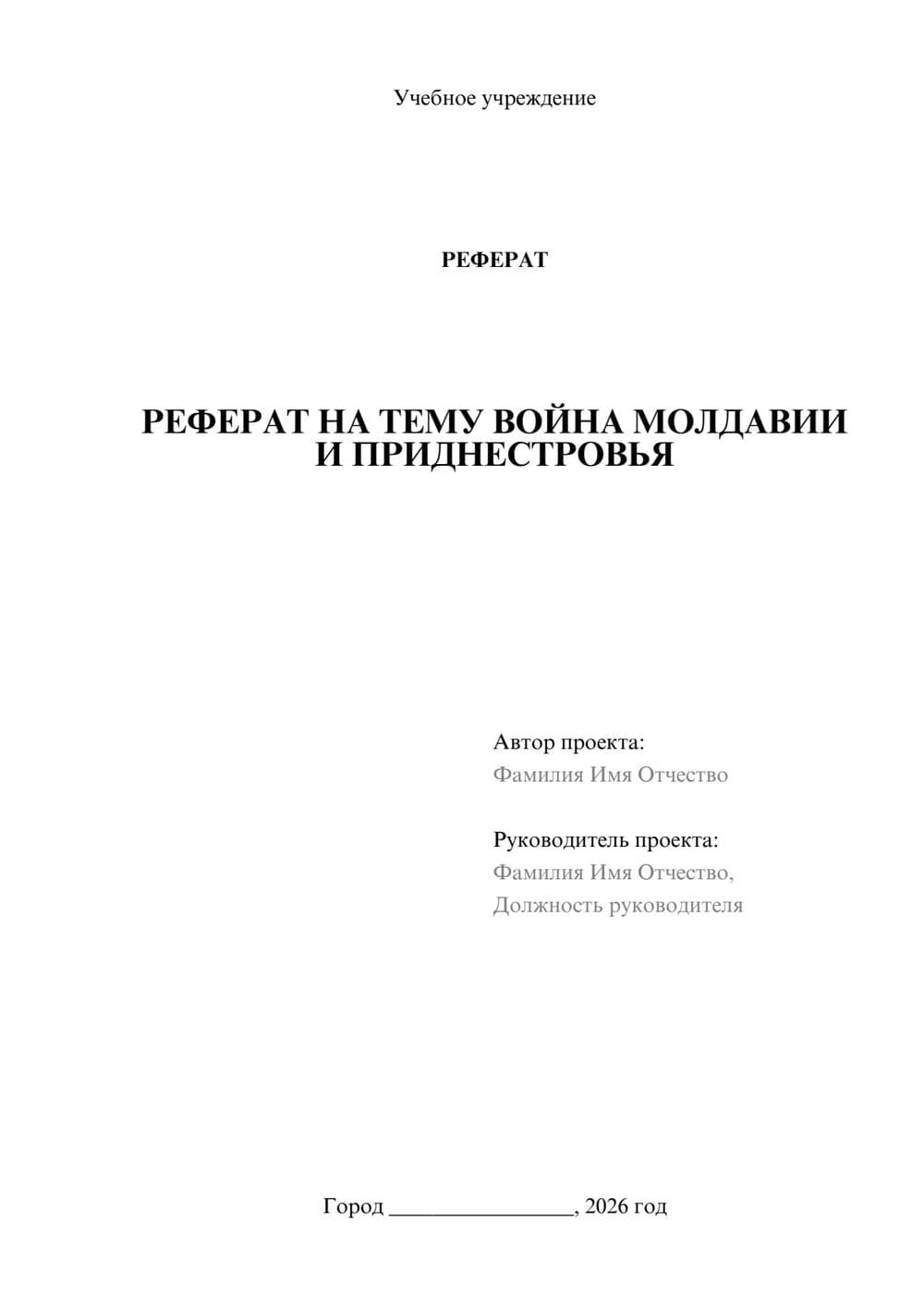 Учебное учреждение

РЕФЕРАТ

РЕФЕРАТ НА ТЕМУ ВОЙНА МОЛДАВИИ И ПРИДНЕСТРОВЬЯ

Автор проекта:
Фамилия Имя Отчество

Руководитель проекта:
Фамилия Имя Отчество,
Должность руководителя

Город ________________, 2026 год